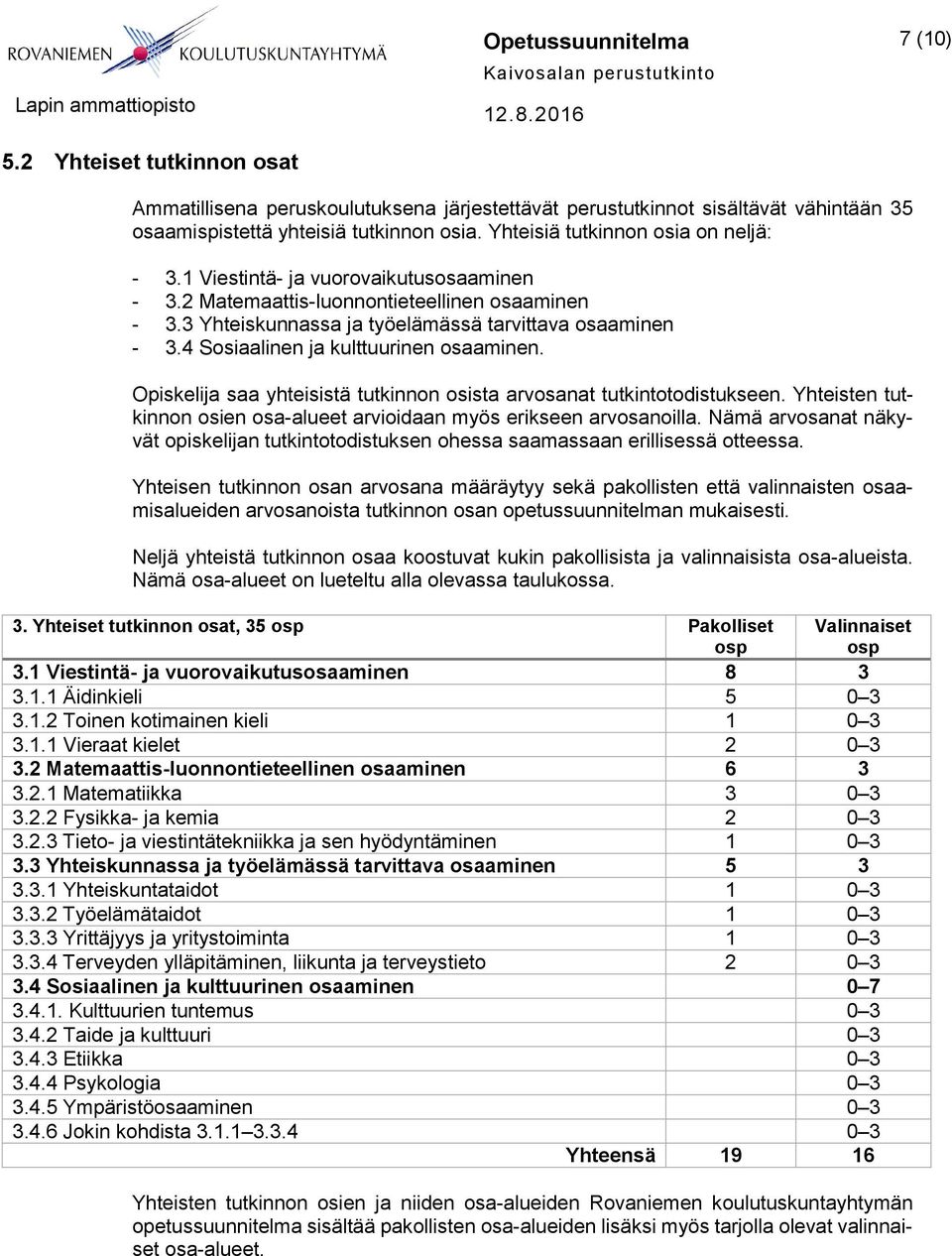 ROVANIEMEN KOULUTUSKUNTAYHTYMÄ

Lapin ammattiopisto

Opetussuunnitelma

Kaivosalan perustutkinto

12.8.2016

7 (10)

5.2 Yhteiset tutkinnon osat

Ammatillisena peruskoulutuksena järjestettävät perustutkinnot sisältävät vähintään 35 osaamispistettä yhteisiä tutkinnon osia. Yhteisiä tutkinnon osia on neljä:

- 3.1 Viestintä- ja vuorovaikutusosaaminen
- 3.2 Matemaattis-luonnontieteellinen osaaminen
- 3.3 Yhteiskunnassa ja työelämässä tarvittava osaaminen
- 3.4 Sosiaalinen ja kulttuurinen osaaminen.

Opiskelija saa yhteisistä tutkinnon osista arvosanat tutkintotodistukseen. Yhteisten tutkinnon osien osa-alueet arvioidaan myös erikseen arvosanoilla. Nämä arvosanat näkyvät opiskelijan tutkintotodistuksen ohessa saamassaan erillisessä otteessa.

Yhteisen tutkinnon osan arvosana määräytyy sekä pakollisten että valinnaisten osaamisalueiden arvosanoista tutkinnon osan opetussuunnitelman mukaisesti.

Neljä yhteistä tutkinnon osaa koostuvat kukin pakollisista ja valinnaisista osa-alueista. Nämä osa-alueet on lueteltu alla olevassa taulukossa.

| 3. Yhteiset tutkinnon osat, 35 osp | Pakolliset osp | Valinnaiset osp |
|---|---|---|
| 3.1 Viestintä- ja vuorovaikutusosaaminen | 8 | 3 |
| 3.1.1 Äidinkieli | 5 | 0–3 |
| 3.1.2 Toinen kotimainen kieli | 1 | 0–3 |
| 3.1.1 Vieraat kielet | 2 | 0–3 |
| 3.2 Matemaattis-luonnontieteellinen osaaminen | 6 | 3 |
| 3.2.1 Matematiikka | 3 | 0–3 |
| 3.2.2 Fysikka- ja kemia | 2 | 0–3 |
| 3.2.3 Tieto- ja viestintätekniikka ja sen hyödyntäminen | 1 | 0–3 |
| 3.3 Yhteiskunnassa ja työelämässä tarvittava osaaminen | 5 | 3 |
| 3.3.1 Yhteiskuntataidot | 1 | 0–3 |
| 3.3.2 Työelämätaidot | 1 | 0–3 |
| 3.3.3 Yrittäjyys ja yritystoiminta | 1 | 0–3 |
| 3.3.4 Terveyden ylläpitäminen, liikunta ja terveystieto | 2 | 0–3 |
| 3.4 Sosiaalinen ja kulttuurinen osaaminen | | 0–7 |
| 3.4.1. Kulttuurien tuntemus | | 0–3 |
| 3.4.2 Taide ja kulttuuri | | 0–3 |
| 3.4.3 Etiikka | | 0–3 |
| 3.4.4 Psykologia | | 0–3 |
| 3.4.5 Ympäristöosaaminen | | 0–3 |
| 3.4.6 Jokin kohdista 3.1.1–3.3.4 | | 0–3 |
| Yhteensä | 19 | 16 |

Yhteisten tutkinnon osien ja niiden osa-alueiden Rovaniemen koulutuskuntayhtymän opetussuunnitelma sisältää pakollisten osa-alueiden lisäksi myös tarjolla olevat valinnaiset osa-alueet.